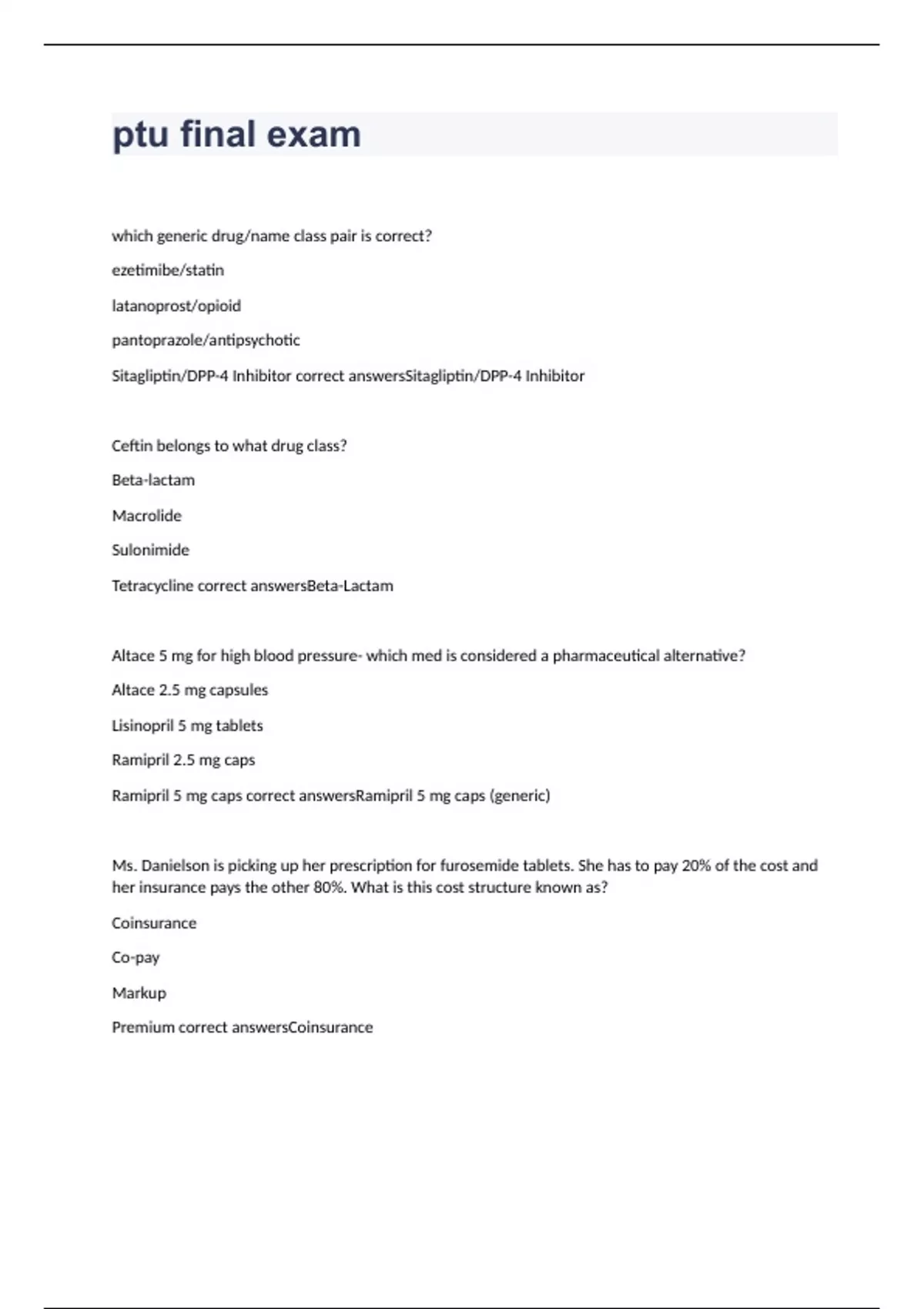 ptu final exam

which generic drug/name class pair is correct?

ezetimibe/statin

latanoprost/opioid

pantoprazole/antipsychotic

Sitagliptin/DPP-4 Inhibitor correct answersSitagliptin/DPP-4 Inhibitor

Ceftin belongs to what drug class?

Beta-lactam

Macrolide

Sulonimide

Tetracycline correct answersBeta-Lactam

Altace 5 mg for high blood pressure- which med is considered a pharmaceutical alternative?

Altace 2.5 mg capsules

Lisinopril 5 mg tablets

Ramipril 2.5 mg caps

Ramipril 5 mg caps correct answersRamipril 5 mg caps (generic)

Ms. Danielson is picking up her prescription for furosemide tablets. She has to pay 20% of the cost and her insurance pays the other 80%. What is this cost structure known as?

Coinsurance

Co-pay

Markup

Premium correct answersCoinsurance